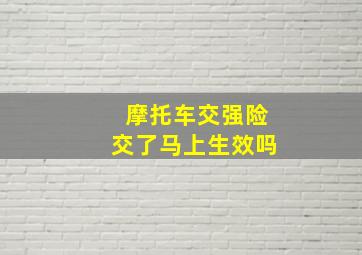 摩托车交强险
交了马上生效吗